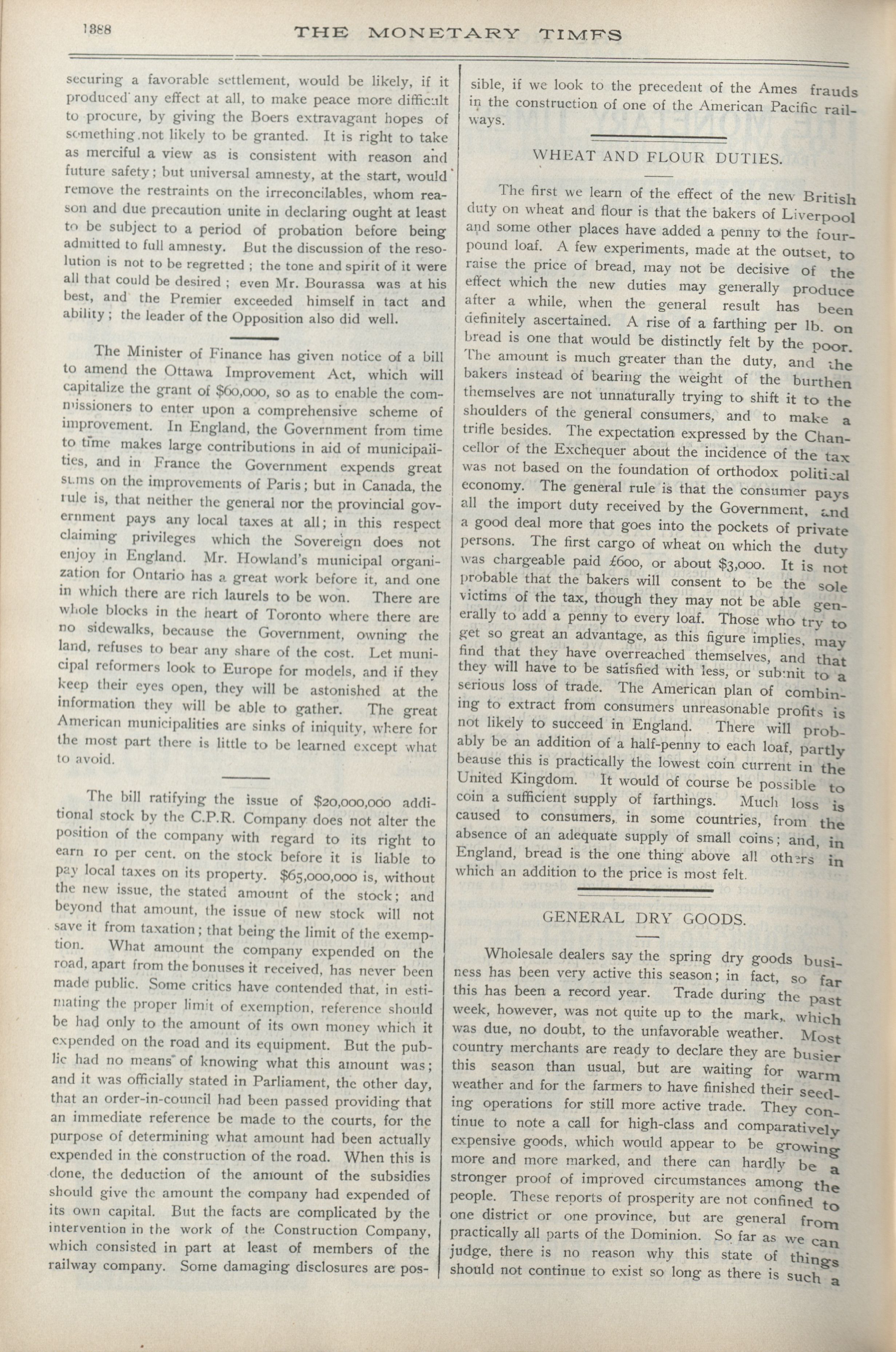 1388 THE MONETARY TIMES

securing a favorable settlement, would be likely, if it produced any effect at all, to make peace more difficult to procure, by giving the Boers extravagant hopes of something not likely to be granted. It is right to take as merciful a view as is consistent with reason and future safety; but universal amnesty, at the start, would remove the restraints on the irreconcilables, whom reason and due precaution unite in declaring ought at least to be subject to a period of probation before being admitted to full amnesty. But the discussion of the resolution is not to be regretted; the tone and spirit of it were all that could be desired; even Mr. Bourassa was at his best, and the Premier exceeded himself in tact and ability; the leader of the Opposition also did well.

The Minister of Finance has given notice of a bill to amend the Ottawa Improvement Act, which will capitalize the grant of $60,000, so as to enable the commissioners to enter upon a comprehensive scheme of improvement. In England, the Government from time to time makes large contributions in aid of municipalities, and in France the Government expends great sums on the improvements of Paris; but in Canada, the rule is, that neither the general nor the provincial government pays any local taxes at all; in this respect claiming privileges which the Sovereign does not enjoy in England. Mr. Howland's municipal organization for Ontario has a great work before it, and one in which there are rich laurels to be won. There are whole blocks in the heart of Toronto where there are no sidewalks, because the Government, owning the land, refuses to bear any share of the cost. Let municipal reformers look to Europe for models, and if they keep their eyes open, they will be astonished at the information they will be able to gather. The great American municipalities are sinks of iniquity, where for the most part there is little to be learned except what to avoid.

The bill ratifying the issue of $20,000,000 additional stock by the C.P.R. Company does not alter the position of the company with regard to its right to earn 10 per cent. on the stock before it is liable to pay local taxes on its property. $65,000,000 is, without the new issue, the stated amount of the stock; and beyond that amount, the issue of new stock will not save it from taxation; that being the limit of the exemption. What amount the company expended on the road, apart from the bonuses it received, has never been made public. Some critics have contended that, in estimating the proper limit of exemption, reference should be had only to the amount of its own money which it expended on the road and its equipment. But the public had no means of knowing what this amount was; and it was officially stated in Parliament, the other day, that an order-in-council had been passed providing that an immediate reference be made to the courts, for the purpose of determining what amount had been actually expended in the construction of the road. When this is done, the deduction of the amount of the subsidies should give the amount the company had expended of its own capital. But the facts are complicated by the intervention in the work of the Construction Company, which consisted in part at least of members of the railway company. Some damaging disclosures are possible, if we look to the precedent of the Ames frauds in the construction of one of the American Pacific railways.

WHEAT AND FLOUR DUTIES.

The first we learn of the effect of the new British duty on wheat and flour is that the bakers of Liverpool and some other places have added a penny to the four-pound loaf. A few experiments, made at the outset, to raise the price of bread, may not be decisive of the effect which the new duties may generally produce after a while, when the general result has been definitely ascertained. A rise of a farthing per lb. on bread is one that would be distinctly felt by the poor. The amount is much greater than the duty, and the bakers instead of bearing the weight of the burthen themselves are not unnaturally trying to shift it to the shoulders of the general consumers, and to make a trifle besides. The expectation expressed by the Chancellor of the Exchequer about the incidence of the tax was not based on the foundation of orthodox political economy. The general rule is that the consumer pays all the import duty received by the Government, and a good deal more that goes into the pockets of private persons. The first cargo of wheat on which the duty was chargeable paid £600, or about $3,000. It is not probable that the bakers will consent to be the sole victims of the tax, though they may not be able generally to add a penny to every loaf. Those who try to get so great an advantage, as this figure implies, may find that they have overreached themselves, and that they will have to be satisfied with less, or submit to a serious loss of trade. The American plan of combining to extract from consumers unreasonable profits is not likely to succeed in England. There will probably be an addition of a half-penny to each loaf, partly beause this is practically the lowest coin current in the United Kingdom. It would of course be possible to coin a sufficient supply of farthings. Much loss is caused to consumers, in some countries, from the absence of an adequate supply of small coins; and, in England, bread is the one thing above all others in which an addition to the price is most felt.

GENERAL DRY GOODS.

Wholesale dealers say the spring dry goods business has been very active this season; in fact, so far this has been a record year. Trade during the past week, however, was not quite up to the mark, which was due, no doubt, to the unfavorable weather. Most country merchants are ready to declare they are busier this season than usual, but are waiting for warm weather and for the farmers to have finished their seeding operations for still more active trade. They continue to note a call for high-class and comparatively expensive goods, which would appear to be growing more and more marked, and there can hardly be a stronger proof of improved circumstances among the people. These reports of prosperity are not confined to one district or one province, but are general from practically all parts of the Dominion. So far as we can judge, there is no reason why this state of things should not continue to exist so long as there is such a